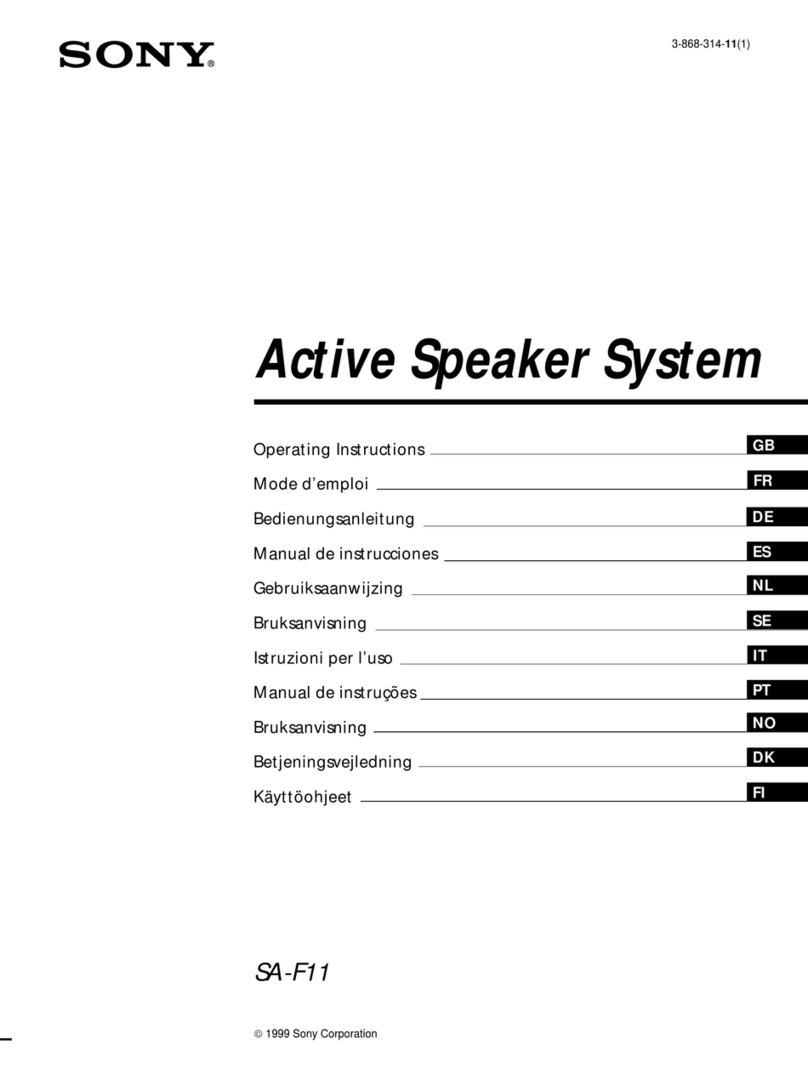 SONY®

3-868-314-11(1)

Active Speaker System

Operating Instructions GB
Mode d'emploi FR
Bedienungsanleitung DE
Manual de instrucciones ES
Gebruiksaanwijzing NL
Bruksanvisning SE
Istruzioni per l'uso IT
Manual de instruções PT
Bruksanvisning NO
Betjeningsvejledning DK
Käyttöohjeet FI

SA-F11

© 1999 Sony Corporation